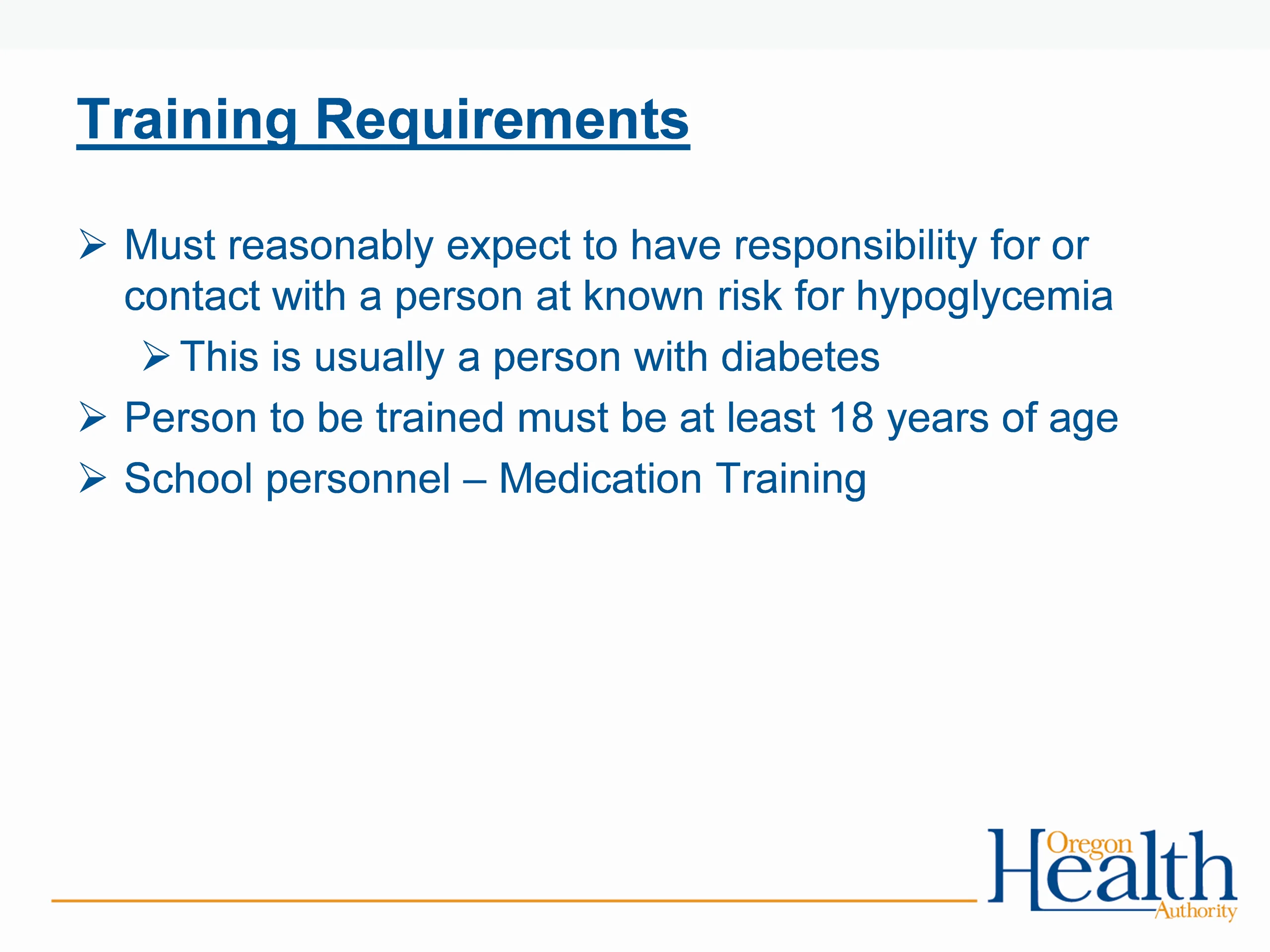 Training Requirements

➢ Must reasonably expect to have responsibility for or contact with a person at known risk for hypoglycemia

➢ This is usually a person with diabetes

➢ Person to be trained must be at least 18 years of age

➢ School personnel – Medication Training

Oregon Health Authority